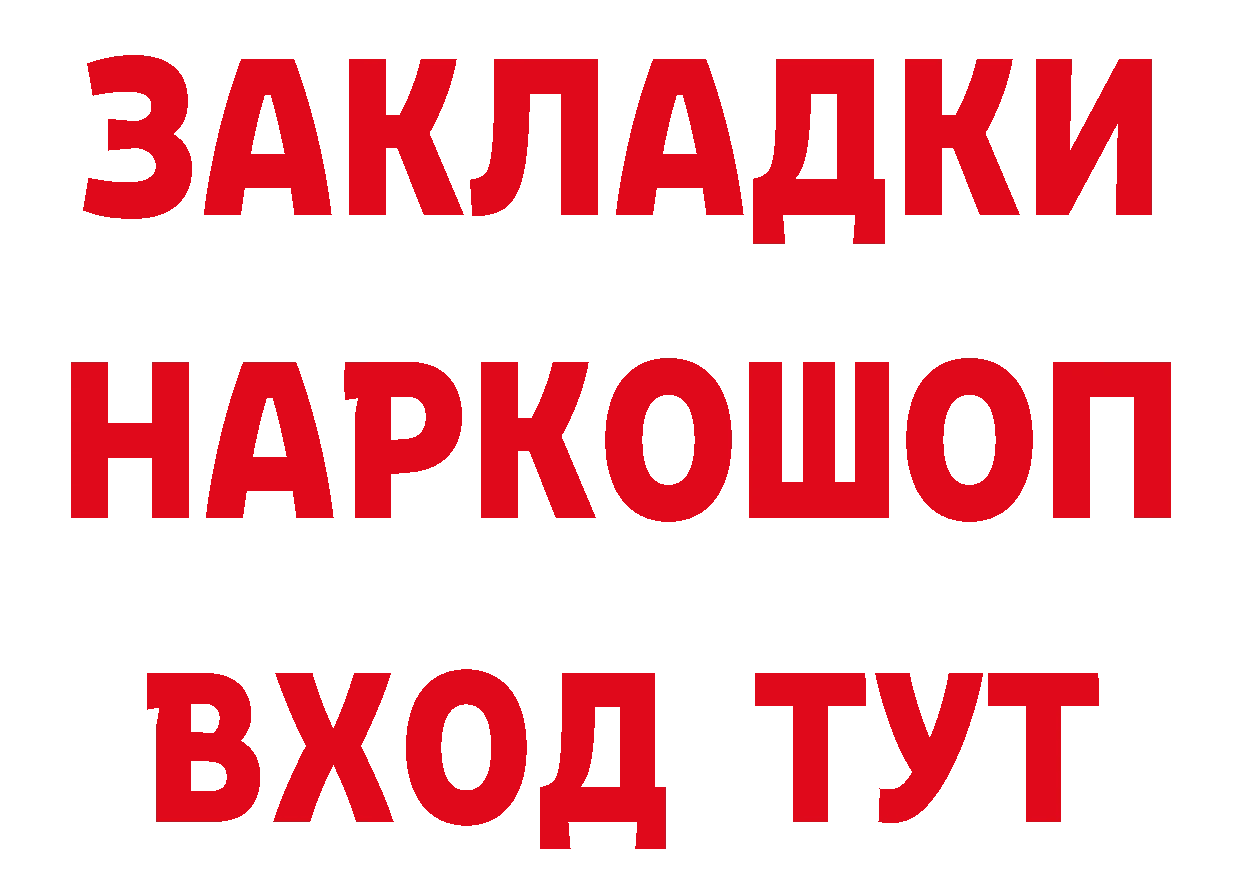 ЗАКЛАДКИ НАРКОШОП ВХОД ТУТ